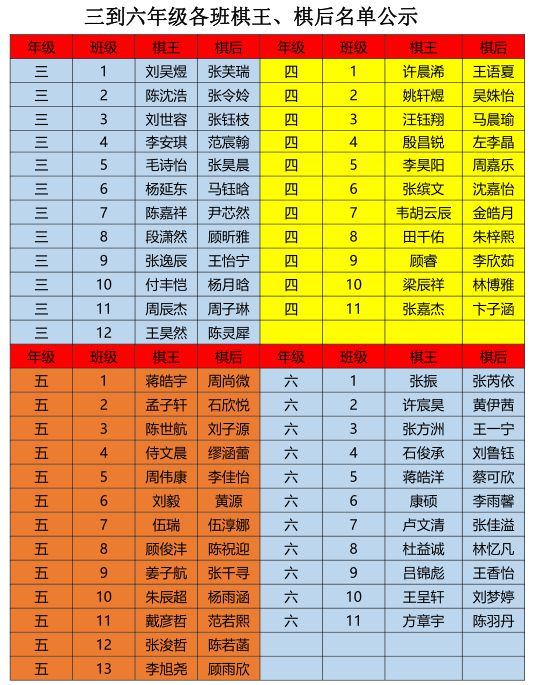 三到六年级各班棋王、棋后名单公示

| 年级 | 班级 | 棋王 | 棋后 | 年级 | 班级 | 棋王 | 棋后 |
|---|---|---|---|---|---|---|---|
| 三 | 1 | 刘昊煜 | 张芙瑞 | 四 | 1 | 许晨浠 | 王语夏 |
| 三 | 2 | 陈沈浩 | 张令妗 | 四 | 2 | 姚轩煜 | 吴姝怡 |
| 三 | 3 | 刘世容 | 张钰枝 | 四 | 3 | 汪钰翔 | 马晨瑜 |
| 三 | 4 | 李安琪 | 范宸翰 | 四 | 4 | 殷昌锐 | 左李晶 |
| 三 | 5 | 毛诗怡 | 张昊晨 | 四 | 5 | 李昊阳 | 周嘉乐 |
| 三 | 6 | 杨延东 | 马钰晗 | 四 | 6 | 张缤文 | 沈嘉怡 |
| 三 | 7 | 陈嘉祥 | 尹芯然 | 四 | 7 | 韦胡云辰 | 金皓月 |
| 三 | 8 | 段潇然 | 顾昕雅 | 四 | 8 | 田千佑 | 朱梓熙 |
| 三 | 9 | 张逸辰 | 王怡宁 | 四 | 9 | 顾睿 | 李欣茹 |
| 三 | 10 | 付丰恺 | 杨月晗 | 四 | 10 | 梁辰祥 | 林博雅 |
| 三 | 11 | 周辰杰 | 周子琳 | 四 | 11 | 张嘉杰 | 卞子涵 |
| 三 | 12 | 王昊然 | 陈灵犀 | | | | |
| 年级 | 班级 | 棋王 | 棋后 | 年级 | 班级 | 棋王 | 棋后 |
| 五 | 1 | 蒋皓宇 | 周尚微 | 六 | 1 | 张振 | 张芮依 |
| 五 | 2 | 孟子轩 | 石欣悦 | 六 | 2 | 许宸昊 | 黄伊茜 |
| 五 | 3 | 陈世航 | 刘子源 | 六 | 3 | 张方洲 | 王一宁 |
| 五 | 4 | 侍文晨 | 缪涵蕾 | 六 | 4 | 石俊承 | 刘鲁钰 |
| 五 | 5 | 周伟康 | 李佳怡 | 六 | 5 | 蒋皓洋 | 蔡可欣 |
| 五 | 6 | 刘毅 | 黄源 | 六 | 6 | 康硕 | 李雨馨 |
| 五 | 7 | 伍瑞 | 伍淳娜 | 六 | 7 | 卢文清 | 张佳溢 |
| 五 | 8 | 顾俊沣 | 陈祝迎 | 六 | 8 | 杜益诚 | 林忆凡 |
| 五 | 9 | 姜子航 | 张千寻 | 六 | 9 | 吕锦彪 | 王香怡 |
| 五 | 10 | 朱辰超 | 杨雨涵 | 六 | 10 | 王呈轩 | 刘梦婷 |
| 五 | 11 | 戴彦哲 | 范若熙 | 六 | 11 | 方章宇 | 陈羽丹 |
| 五 | 12 | 张浚哲 | 陈若菡 | | | | |
| 五 | 13 | 李旭尧 | 顾雨欣 | | | | |